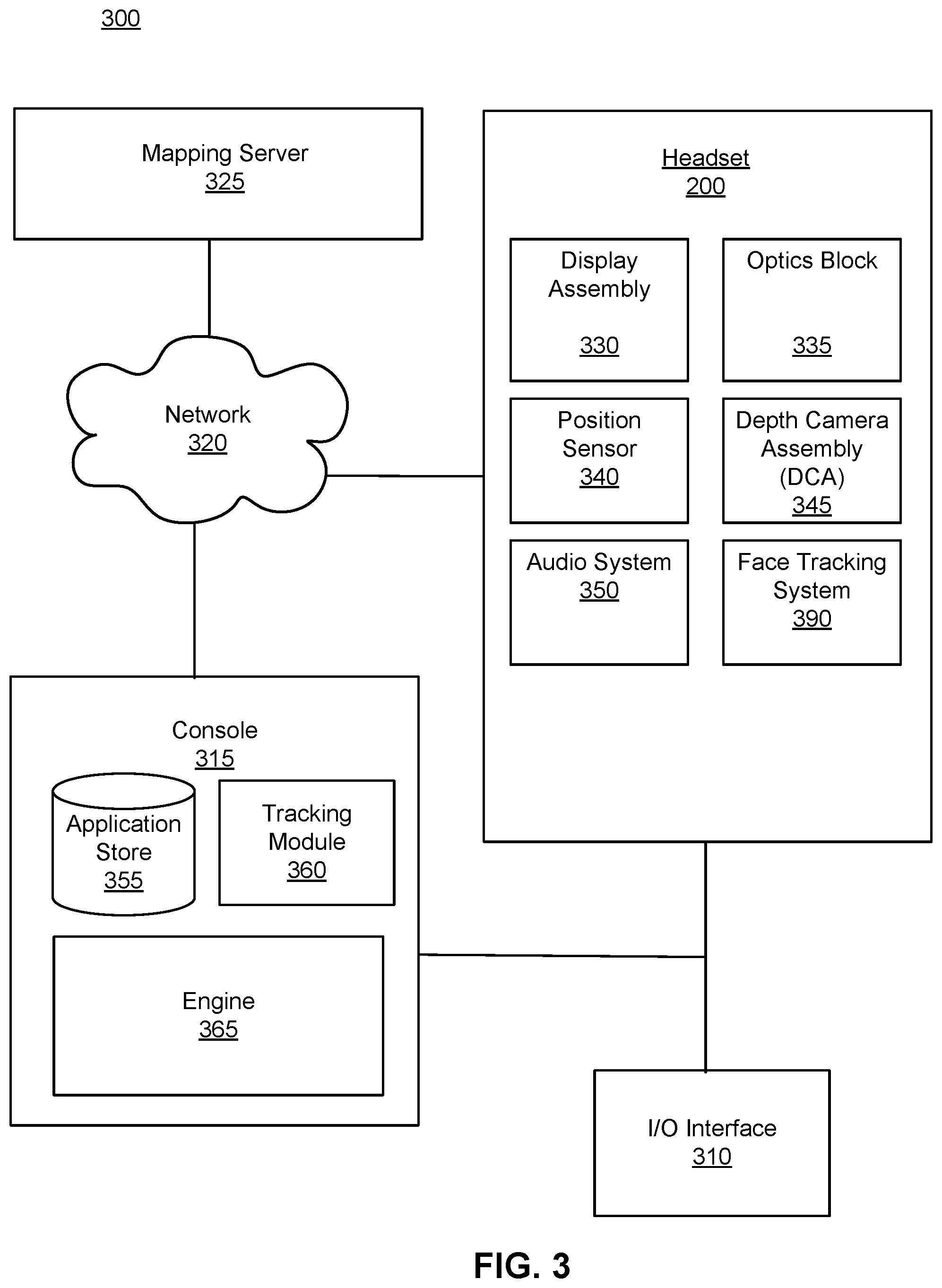 300

Mapping Server
325

Headset
200

Display Assembly
330

Optics Block
335

Network
320

Position Sensor
340

Depth Camera Assembly (DCA)
345

Audio System
350

Face Tracking System
390

Console
315

Application Store
355

Tracking Module
360

Engine
365

I/O Interface
310

FIG. 3